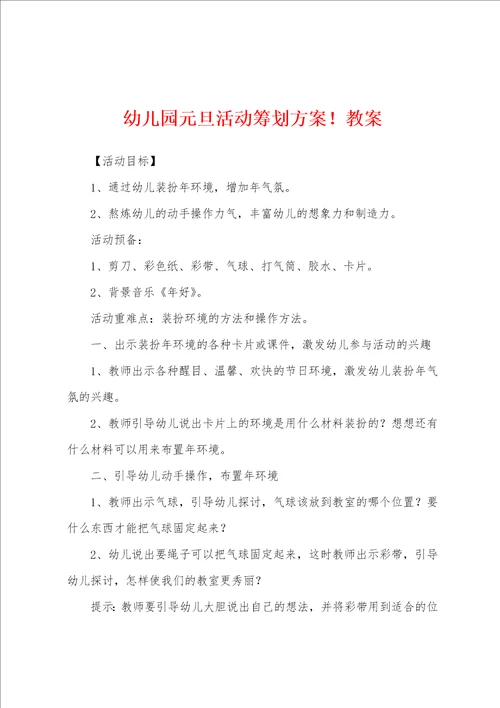 幼儿园元旦活动筹划方案！教案

【活动目标】

1、通过幼儿装扮年环境，增加年气氛。

2、熬炼幼儿的动手操作力气，丰富幼儿的想象力和制造力。

活动预备：

1、剪刀、彩色纸、彩带、气球、打气筒、胶水、卡片。

2、背景音乐《年好》。

活动重难点：装扮环境的方法和操作方法。

一、出示装扮年环境的各种卡片或课件，激发幼儿参与活动的兴趣

1、教师出示各种醒目、温馨、欢快的节日环境，激发幼儿装扮年气氛的兴趣。

2、教师引导幼儿说出卡片上的环境是用什么材料装扮的？想想还有什么材料可以用来布置年环境。

二、引导幼儿动手操作，布置年环境

1、教师出示气球，引导幼儿探讨，气球该放到教室的哪个位置？要什么东西才能把气球固定起来？

2、幼儿说出要绳子可以把气球固定起来，这时教师出示彩带，引导幼儿探讨，怎样使我们的教室更秀丽？

提示：教师要引导幼儿大胆说出自己的想法，并将彩带用到适合的位